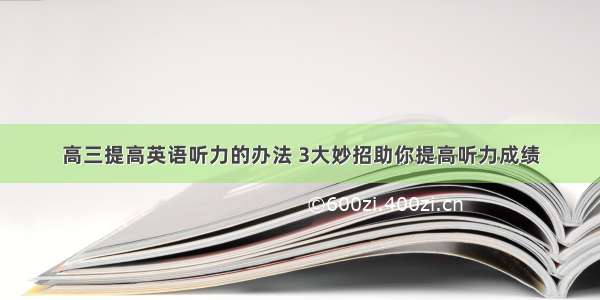 高三提高英语听力的办法 3大妙招助你提高听力成绩

©600zi.400zi.cn